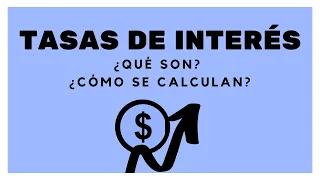 TASAS DE INTERÉS
¿QUÉ SON?
¿CÓMO SE CALCULAN?
$